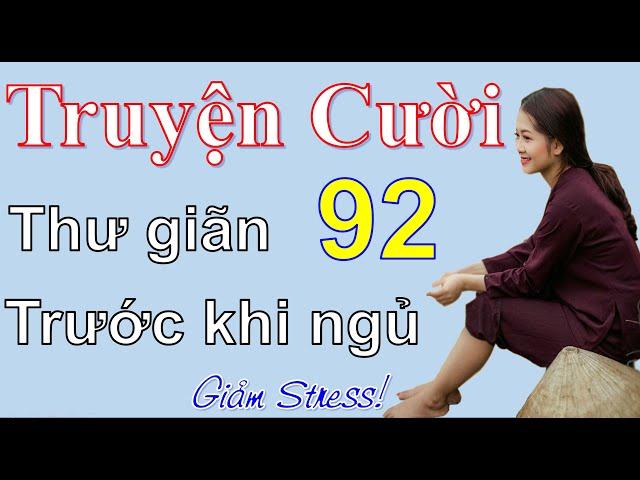 Truyện Cười

Thư giãn 92

Trước khi ngủ

Giảm Stress!